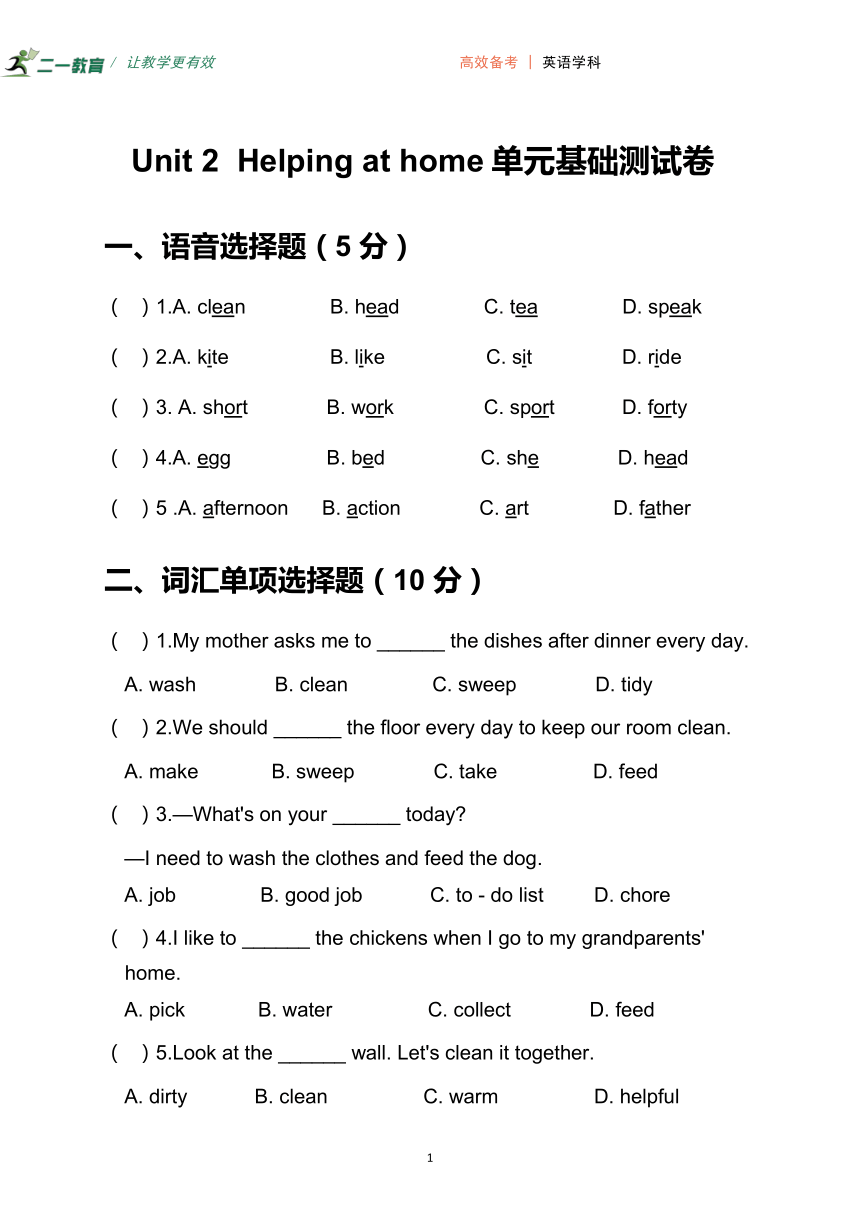 二一教育 / 让教学更有效

高效备考 | 英语学科

Unit 2 Helping at home 单元基础测试卷

一、语音选择题（5 分）

( ) 1.A. clean B. head C. tea D. speak

( ) 2.A. kite B. like C. sit D. ride

( ) 3. A. short B. work C. sport D. forty

( ) 4.A. egg B. bed C. she D. head

( ) 5 .A. afternoon B. action C. art D. father

二、词汇单项选择题（10 分）

( ) 1.My mother asks me to ______ the dishes after dinner every day.

A. wash B. clean C. sweep D. tidy

( ) 2.We should ______ the floor every day to keep our room clean.

A. make B. sweep C. take D. feed

( ) 3.—What's on your ______ today?

—I need to wash the clothes and feed the dog.

A. job B. good job C. to - do list D. chore

( ) 4.I like to ______ the chickens when I go to my grandparents' home.

A. pick B. water C. collect D. feed

( ) 5.Look at the ______ wall. Let's clean it together.

A. dirty B. clean C. warm D. helpful

1